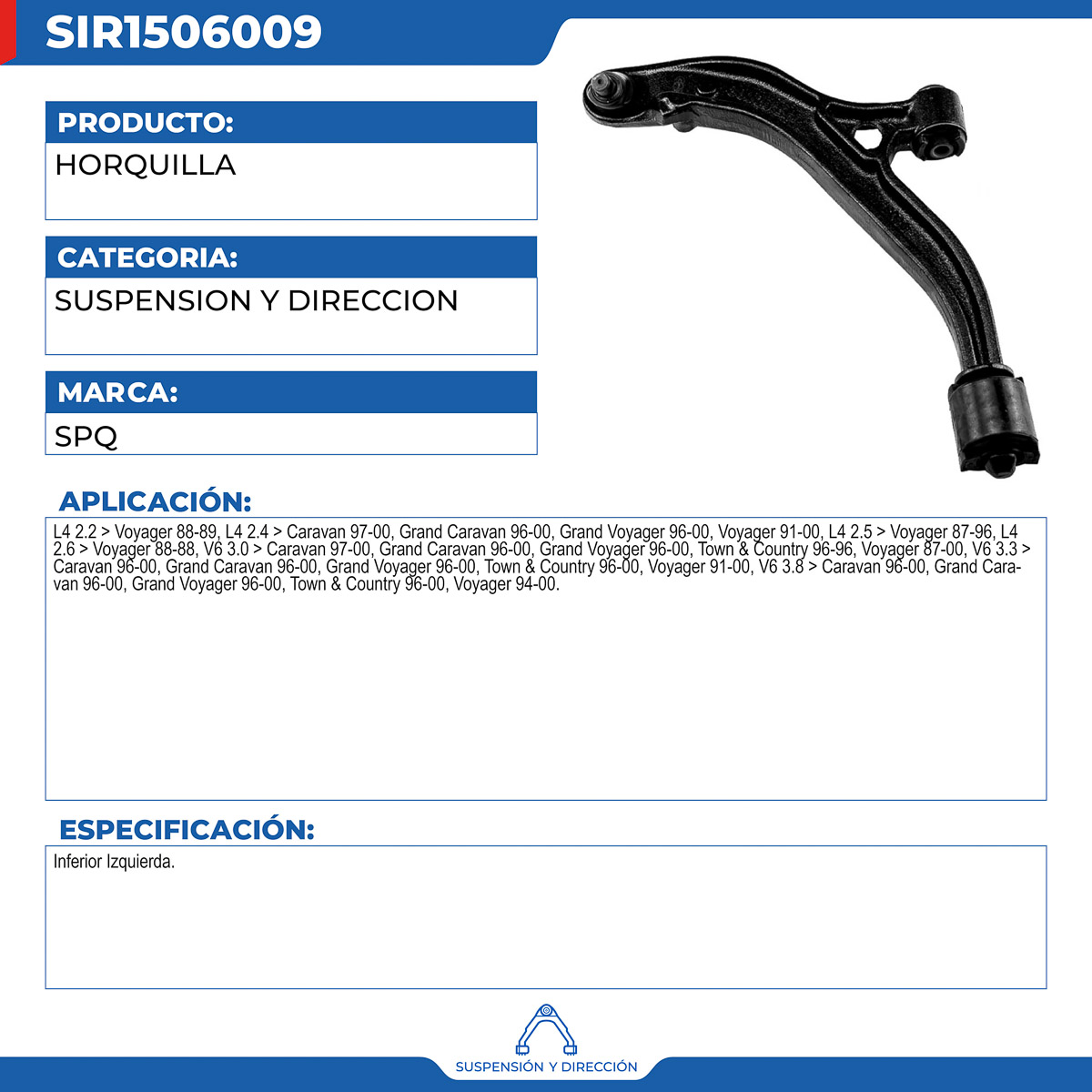 SIR1506009

PRODUCTO:

HORQUILLA

CATEGORIA:

SUSPENSION Y DIRECCION

MARCA:

SPQ

APLICACIÓN:

L4 2.2 > Voyager 88-89, L4 2.4 > Caravan 97-00, Grand Caravan 96-00, Grand Voyager 96-00, Voyager 91-00, L4 2.5 > Voyager 87-96, L4 2.6 > Voyager 88-88, V6 3.0 > Caravan 97-00, Grand Caravan 96-00, Grand Voyager 96-00, Town & Country 96-96, Voyager 87-00, V6 3.3 > Caravan 96-00, Grand Caravan 96-00, Grand Voyager 96-00, Town & Country 96-00, Voyager 91-00, V6 3.8 > Caravan 96-00, Grand Caravan 96-00, Grand Voyager 96-00, Town & Country 96-00, Voyager 94-00.

ESPECIFICACIÓN:

Inferior Izquierda.

SUSPENSIÓN Y DIRECCIÓN